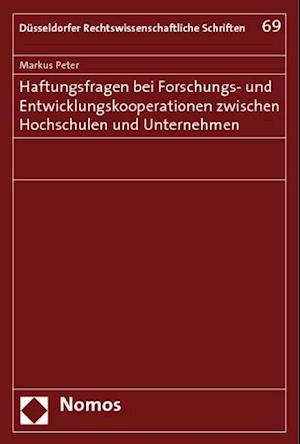 Düsseldorfer Rechtswissenschaftliche Schriften 69

Markus Peter

Haftungsfragen bei Forschungs- und Entwicklungskooperationen zwischen Hochschulen und Unternehmen

Nomos